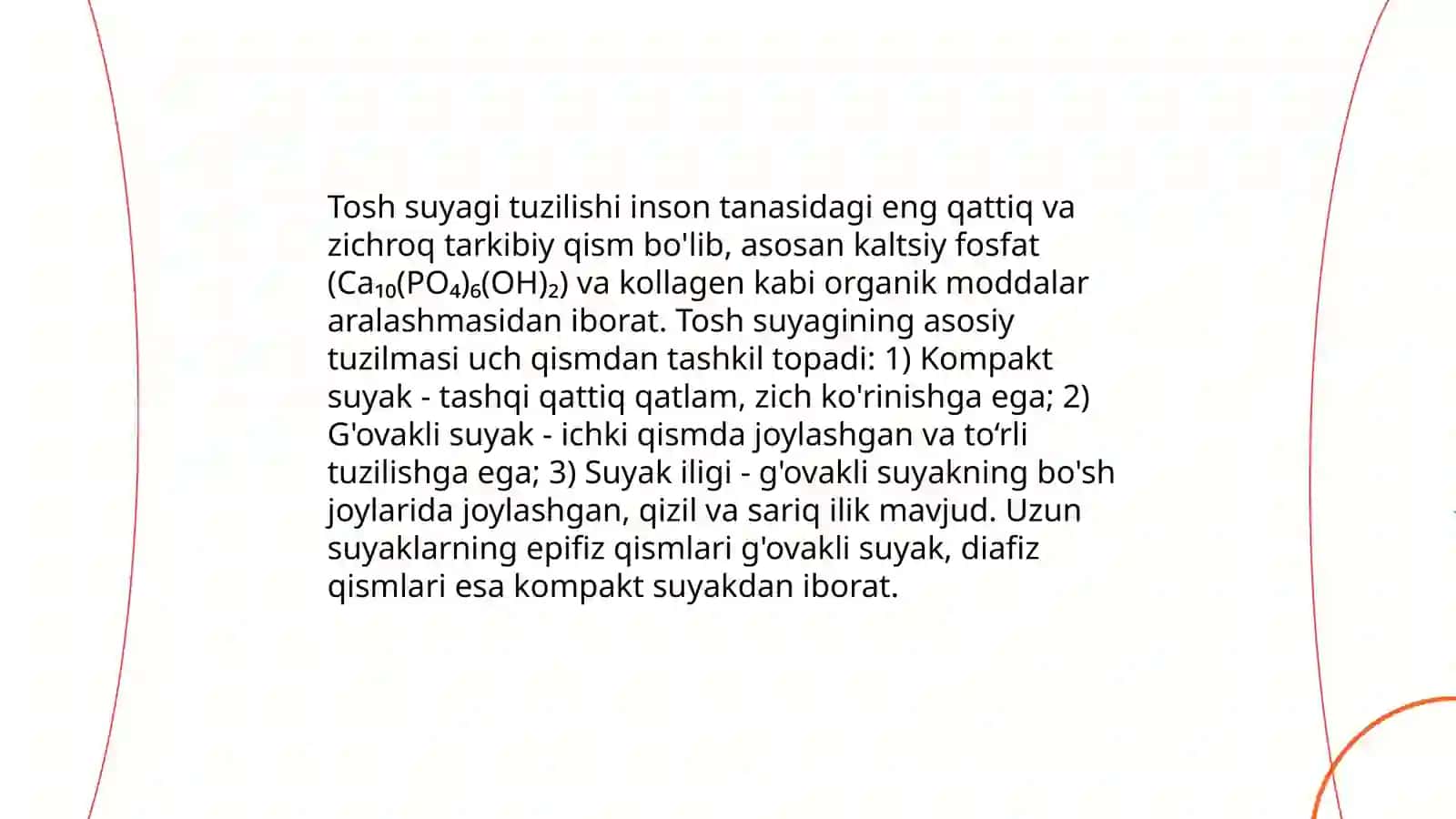 Tosh suyagi tuzilishi inson tanasidagi eng qattiq va zichroq tarkibiy qism bo'lib, asosan kaltsiy fosfat ($Ca_{10}(PO_4)_6(OH)_2$) va kollagen kabi organik moddalar aralashmasidan iborat. Tosh suyagining asosiy tuzilmasi uch qismdan tashkil topadi: 1) Kompakt suyak - tashqi qattiq qatlam, zich ko'rinishga ega; 2) G'ovakli suyak - ichki qismda joylashgan va to‘rli tuzilishga ega; 3) Suyak iligi - g'ovakli suyakning bo'sh joylarida joylashgan, qizil va sariq ilik mavjud. Uzun suyaklarning epifiz qismlari g'ovakli suyak, diafiz qismlari esa kompakt suyakdan iborat.